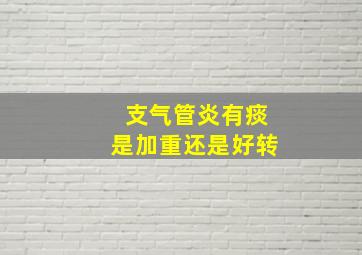 支气管炎有痰
是加重还是好转